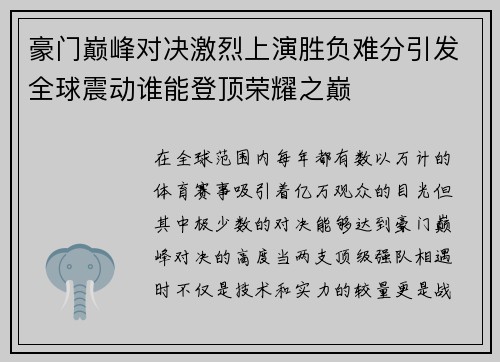 豪门巅峰对决激烈上演胜负难分引发全球震动谁能登顶荣耀之巅

在全球范围内每年都有数以万计的体育赛事吸引着亿万观众的目光但其中极少数的对决能够达到豪门巅峰对决的高度当两支顶级强队相遇时不仅是技术和实力的较量更是战